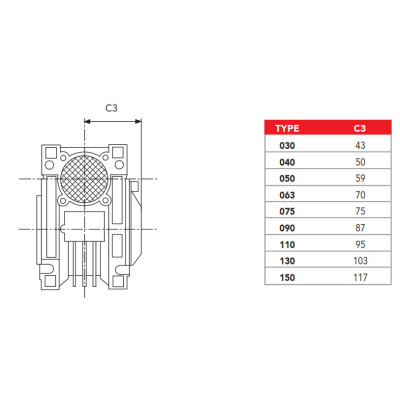 C3

| TYPE | C3 |
|---|---|
| 030 | 43 |
| 040 | 50 |
| 050 | 59 |
| 063 | 70 |
| 075 | 75 |
| 090 | 87 |
| 110 | 95 |
| 130 | 103 |
| 150 | 117 |